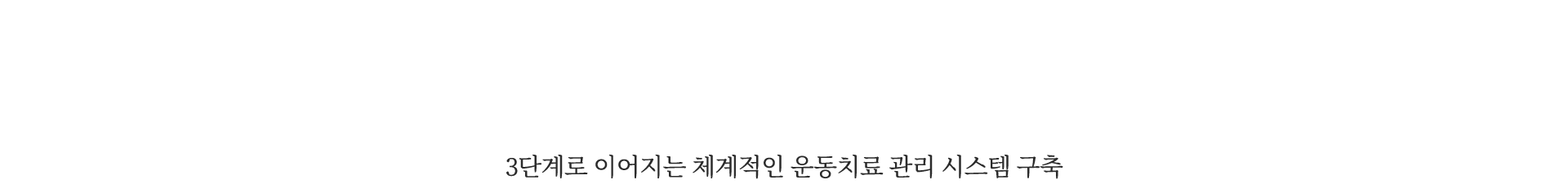 3단계로 이어지는 체계적인 운동치료 관리 시스템 구축